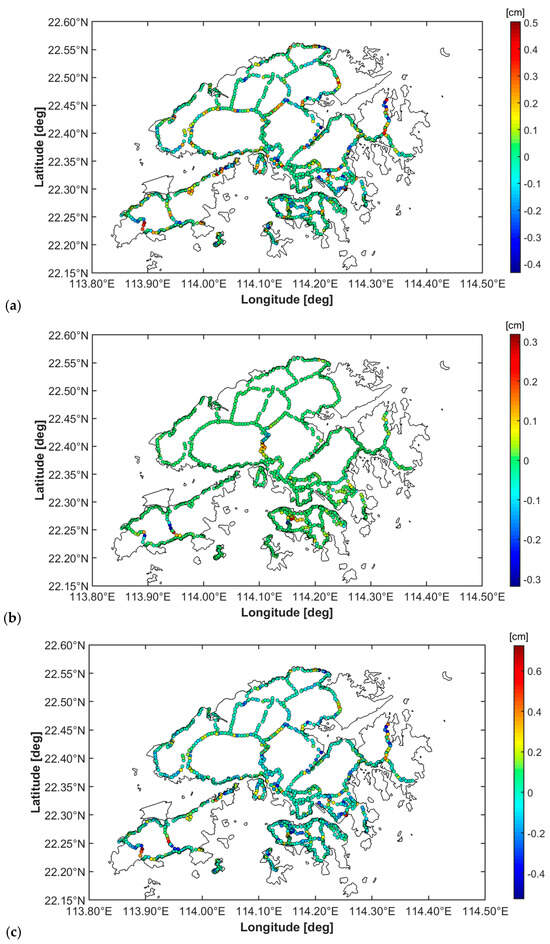 [cm]
0.5
0.4
0.3
0.2
0.1
0
-0.1
-0.2
-0.3
-0.4

22.60°N
22.55°N
22.50°N
22.45°N
22.40°N
22.35°N
22.30°N
22.25°N
22.20°N
22.15°N

Latitude [deg]

113.80°E 113.90°E 114.00°E 114.10°E 114.20°E 114.30°E 114.40°E 114.50°E

Longitude [deg]

(a)

[cm]
0.3
0.2
0.1
0
-0.1
-0.2
-0.3

22.60°N
22.55°N
22.50°N
22.45°N
22.40°N
22.35°N
22.30°N
22.25°N
22.20°N
22.15°N

Latitude [deg]

113.80°E 113.90°E 114.00°E 114.10°E 114.20°E 114.30°E 114.40°E 114.50°E

Longitude [deg]

(b)

[cm]
0.6
0.4
0.2
0
-0.2
-0.4

22.60°N
22.55°N
22.50°N
22.45°N
22.40°N
22.35°N
22.30°N
22.25°N
22.20°N
22.15°N

Latitude [deg]

113.80°E 113.90°E 114.00°E 114.10°E 114.20°E 114.30°E 114.40°E 114.50°E

Longitude [deg]

(c)